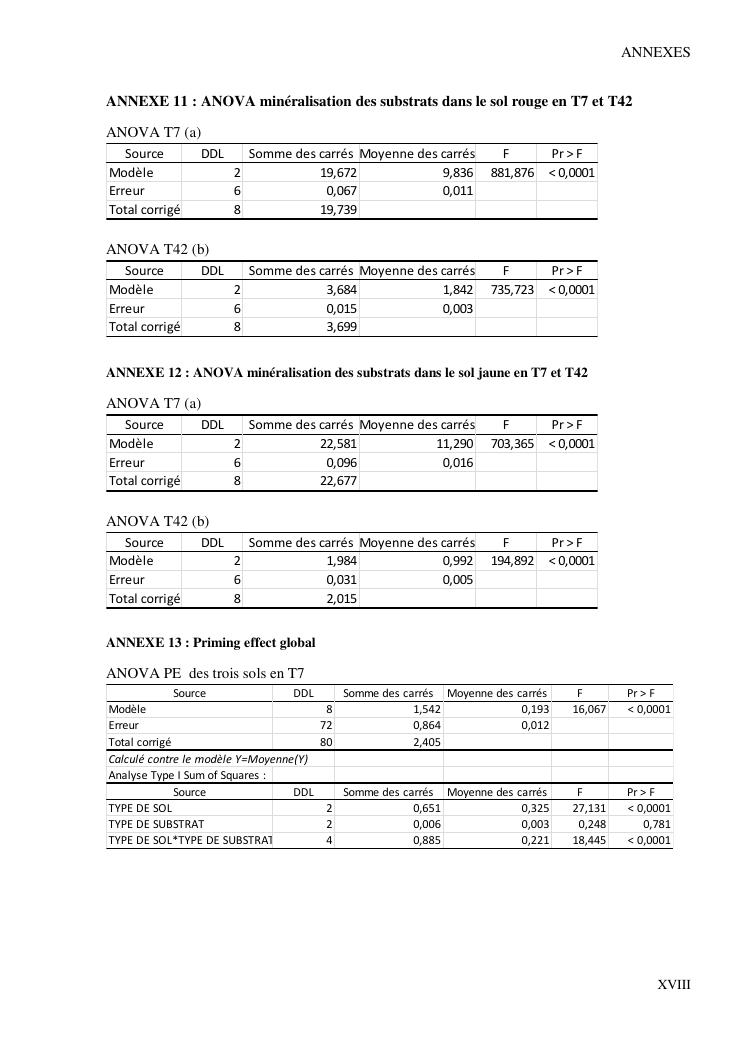 ANNEXES

ANNEXE 11 : ANOVA minéralisation des substrats dans le sol rouge en T7 et T42

ANOVA T7 (a)

| Source | DDL | Somme des carrés | Moyenne des carrés | F | Pr > F |
|---|---|---|---|---|---|
| Modèle | 2 | 19,672 | 9,836 | 881,876 | < 0,0001 |
| Erreur | 6 | 0,067 | 0,011 | | |
| Total corrigé | 8 | 19,739 | | | |

ANOVA T42 (b)

| Source | DDL | Somme des carrés | Moyenne des carrés | F | Pr > F |
|---|---|---|---|---|---|
| Modèle | 2 | 3,684 | 1,842 | 735,723 | < 0,0001 |
| Erreur | 6 | 0,015 | 0,003 | | |
| Total corrigé | 8 | 3,699 | | | |

ANNEXE 12 : ANOVA minéralisation des substrats dans le sol jaune en T7 et T42

ANOVA T7 (a)

| Source | DDL | Somme des carrés | Moyenne des carrés | F | Pr > F |
|---|---|---|---|---|---|
| Modèle | 2 | 22,581 | 11,290 | 703,365 | < 0,0001 |
| Erreur | 6 | 0,096 | 0,016 | | |
| Total corrigé | 8 | 22,677 | | | |

ANOVA T42 (b)

| Source | DDL | Somme des carrés | Moyenne des carrés | F | Pr > F |
|---|---|---|---|---|---|
| Modèle | 2 | 1,984 | 0,992 | 194,892 | < 0,0001 |
| Erreur | 6 | 0,031 | 0,005 | | |
| Total corrigé | 8 | 2,015 | | | |

ANNEXE 13 : Priming effect global

ANOVA PE des trois sols en T7

| Source | DDL | Somme des carrés | Moyenne des carrés | F | Pr > F |
|---|---|---|---|---|---|
| Modèle | 8 | 1,542 | 0,193 | 16,067 | < 0,0001 |
| Erreur | 72 | 0,864 | 0,012 | | |
| Total corrigé | 80 | 2,405 | | | |
| Calculé contre le modèle Y=Moyenne(Y) | | | | | |
| Analyse Type I Sum of Squares : | | | | | |
| Source | DDL | Somme des carrés | Moyenne des carrés | F | Pr > F |
| TYPE DE SOL | 2 | 0,651 | 0,325 | 27,131 | < 0,0001 |
| TYPE DE SUBSTRAT | 2 | 0,006 | 0,003 | 0,248 | 0,781 |
| TYPE DE SOL*TYPE DE SUBSTRAT | 4 | 0,885 | 0,221 | 18,445 | < 0,0001 |

XVIII